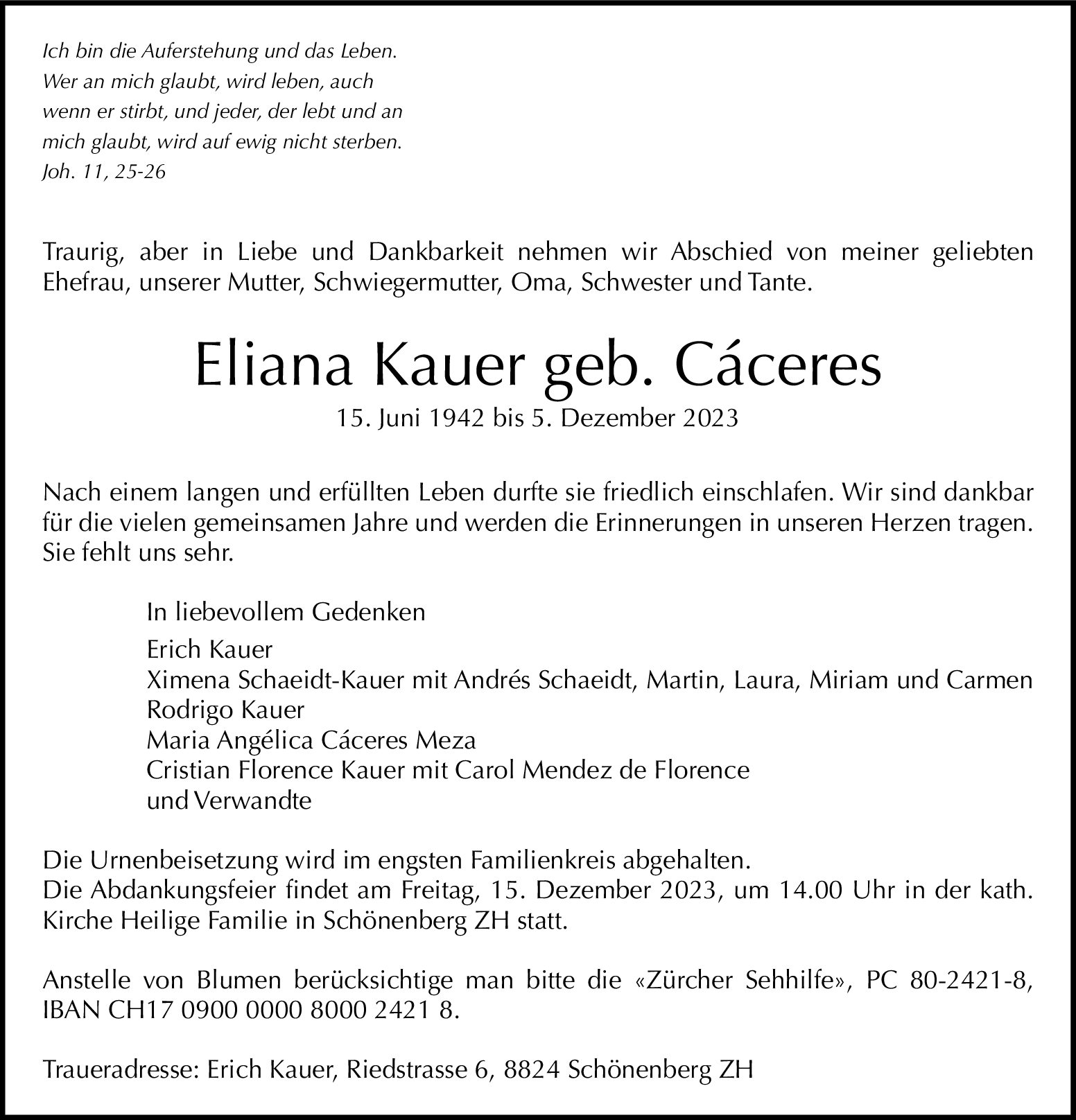 Ich bin die Auferstehung und das Leben. Wer an mich glaubt, wird leben, auch wenn er stirbt, und jeder, der lebt und an mich glaubt, wird auf ewig nicht sterben.
Joh. 11, 25-26

Traurig, aber in Liebe und Dankbarkeit nehmen wir Abschied von meiner geliebten Ehefrau, unserer Mutter, Schwiegermutter, Oma, Schwester und Tante.

Eliana Kauer geb. Cáceres
15. Juni 1942 bis 5. Dezember 2023

Nach einem langen und erfüllten Leben durfte sie friedlich einschlafen. Wir sind dankbar für die vielen gemeinsamen Jahre und werden die Erinnerungen in unseren Herzen tragen. Sie fehlt uns sehr.

In liebevollem Gedenken
Erich Kauer
Ximena Schaeidt-Kauer mit Andrés Schaeidt, Martin, Laura, Miriam und Carmen
Rodrigo Kauer
Maria Angélica Cáceres Meza
Cristian Florence Kauer mit Carol Mendez de Florence
und Verwandte

Die Urnenbeisetzung wird im engsten Familienkreis abgehalten.
Die Abdankungsfeier findet am Freitag, 15. Dezember 2023, um 14.00 Uhr in der kath. Kirche Heilige Familie in Schönenberg ZH statt.

Anstelle von Blumen berücksichtige man bitte die «Zürcher Sehhilfe», PC 80-2421-8, IBAN CH17 0900 0000 8000 2421 8.

Traueradresse: Erich Kauer, Riedstrasse 6, 8824 Schönenberg ZH